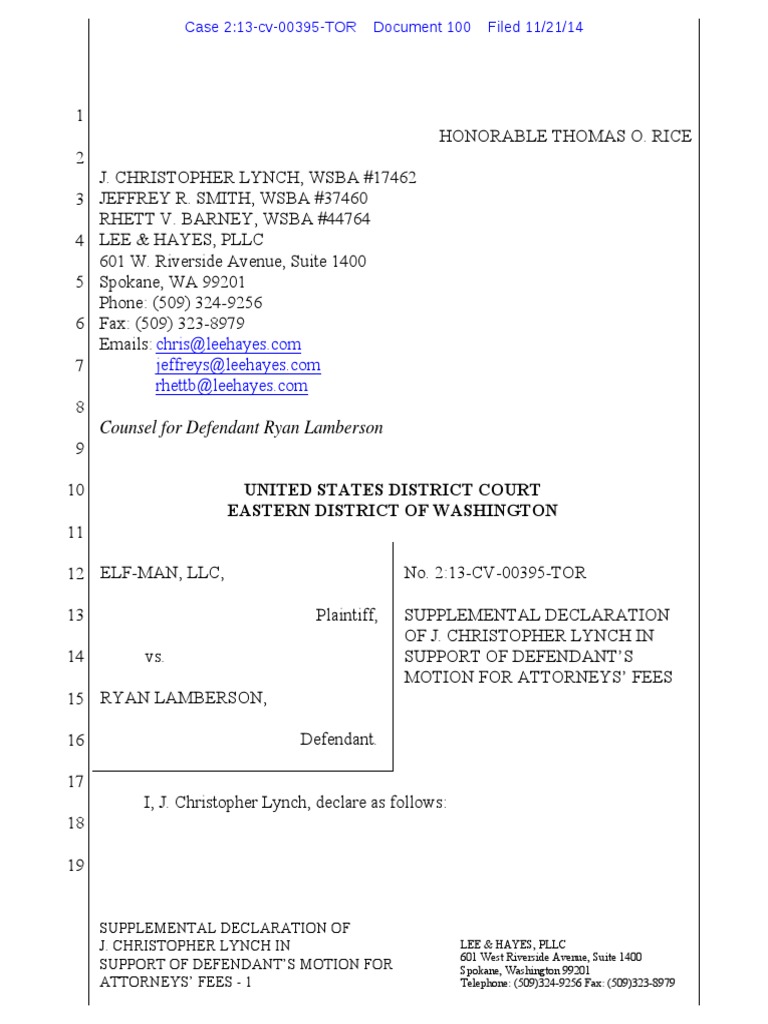 Case 2:13-cv-00395-TOR Document 100 Filed 11/21/14

1
HONORABLE THOMAS O. RICE

2
J. CHRISTOPHER LYNCH, WSBA #17462
3 JEFFREY R. SMITH, WSBA #37460
RHETT V. BARNEY, WSBA #44764
4 LEE & HAYES, PLLC
601 W. Riverside Avenue, Suite 1400
5 Spokane, WA 99201
Phone: (509) 324-9256
6 Fax: (509) 323-8979
Emails: chris@leehayes.com
7 jeffreys@leehayes.com
rhettb@leehayes.com
8
Counsel for Defendant Ryan Lamberson
9

10 UNITED STATES DISTRICT COURT
EASTERN DISTRICT OF WASHINGTON
11

12 ELF-MAN, LLC,

13 Plaintiff,

14 vs.

15 RYAN LAMBERSON,

16 Defendant.

No. 2:13-CV-00395-TOR

SUPPLEMENTAL DECLARATION OF J. CHRISTOPHER LYNCH IN SUPPORT OF DEFENDANT'S MOTION FOR ATTORNEYS' FEES

17
I, J. Christopher Lynch, declare as follows:
18

19

SUPPLEMENTAL DECLARATION OF J. CHRISTOPHER LYNCH IN SUPPORT OF DEFENDANT'S MOTION FOR ATTORNEYS' FEES - 1

LEE & HAYES, PLLC
601 West Riverside Avenue, Suite 1400
Spokane, Washington 99201
Telephone: (509)324-9256 Fax: (509)323-8979